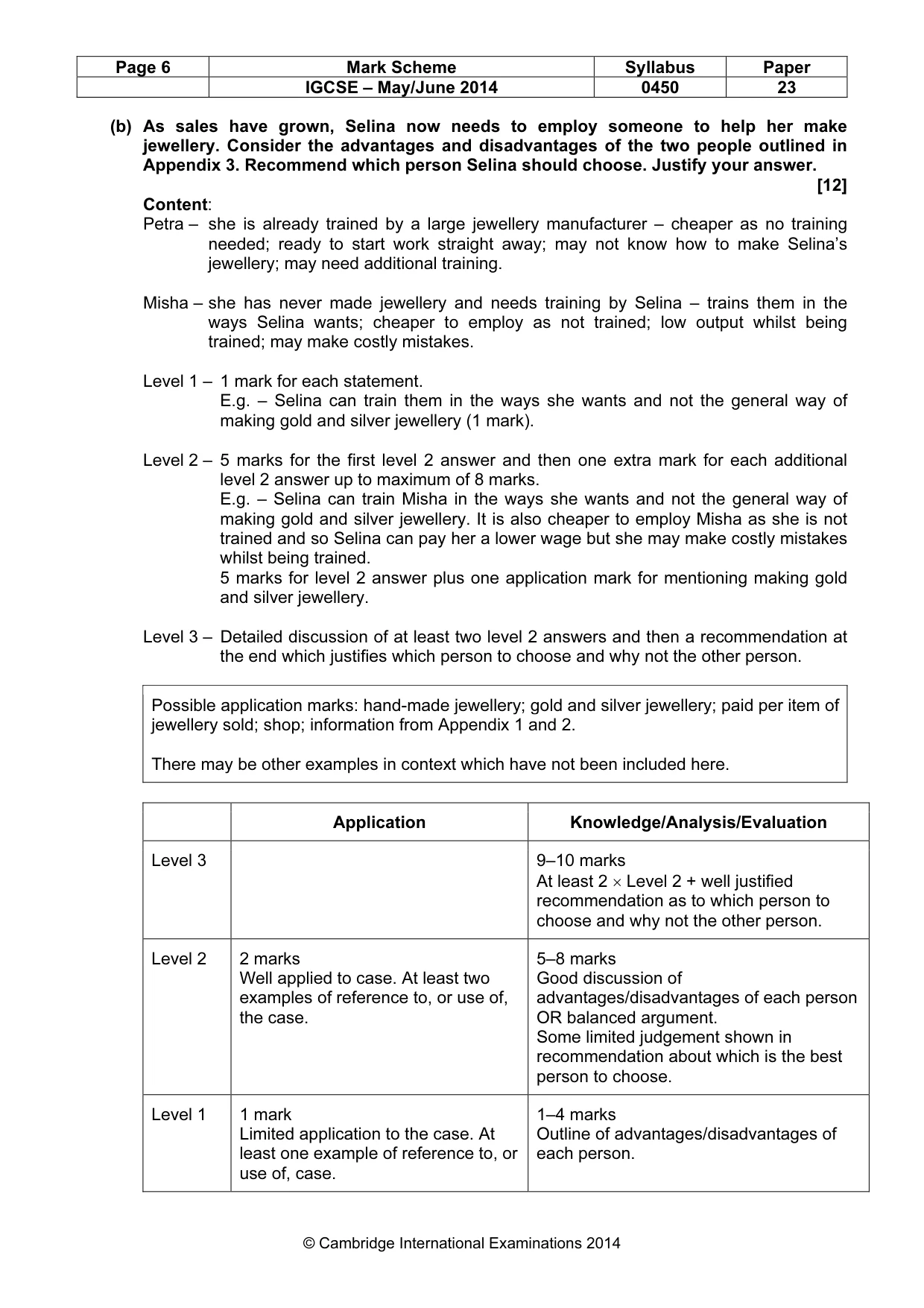 | Page 6 | Mark Scheme | Syllabus | Paper |
|---|---|---|---|
| | IGCSE – May/June 2014 | 0450 | 23 |

(b) As sales have grown, Selina now needs to employ someone to help her make jewellery. Consider the advantages and disadvantages of the two people outlined in Appendix 3. Recommend which person Selina should choose. Justify your answer.
[12]

Content:
Petra – she is already trained by a large jewellery manufacturer – cheaper as no training needed; ready to start work straight away; may not know how to make Selina's jewellery; may need additional training.

Misha – she has never made jewellery and needs training by Selina – trains them in the ways Selina wants; cheaper to employ as not trained; low output whilst being trained; may make costly mistakes.

Level 1 – 1 mark for each statement.
E.g. – Selina can train them in the ways she wants and not the general way of making gold and silver jewellery (1 mark).

Level 2 – 5 marks for the first level 2 answer and then one extra mark for each additional level 2 answer up to maximum of 8 marks.
E.g. – Selina can train Misha in the ways she wants and not the general way of making gold and silver jewellery. It is also cheaper to employ Misha as she is not trained and so Selina can pay her a lower wage but she may make costly mistakes whilst being trained.
5 marks for level 2 answer plus one application mark for mentioning making gold and silver jewellery.

Level 3 – Detailed discussion of at least two level 2 answers and then a recommendation at the end which justifies which person to choose and why not the other person.

Possible application marks: hand-made jewellery; gold and silver jewellery; paid per item of jewellery sold; shop; information from Appendix 1 and 2.

There may be other examples in context which have not been included here.

| | Application | Knowledge/Analysis/Evaluation |
|---|---|---|
| Level 3 | | 9–10 marks At least 2 × Level 2 + well justified recommendation as to which person to choose and why not the other person. |
| Level 2 | 2 marks Well applied to case. At least two examples of reference to, or use of, the case. | 5–8 marks Good discussion of advantages/disadvantages of each person OR balanced argument. Some limited judgement shown in recommendation about which is the best person to choose. |
| Level 1 | 1 mark Limited application to the case. At least one example of reference to, or use of, case. | 1–4 marks Outline of advantages/disadvantages of each person. |

© Cambridge International Examinations 2014